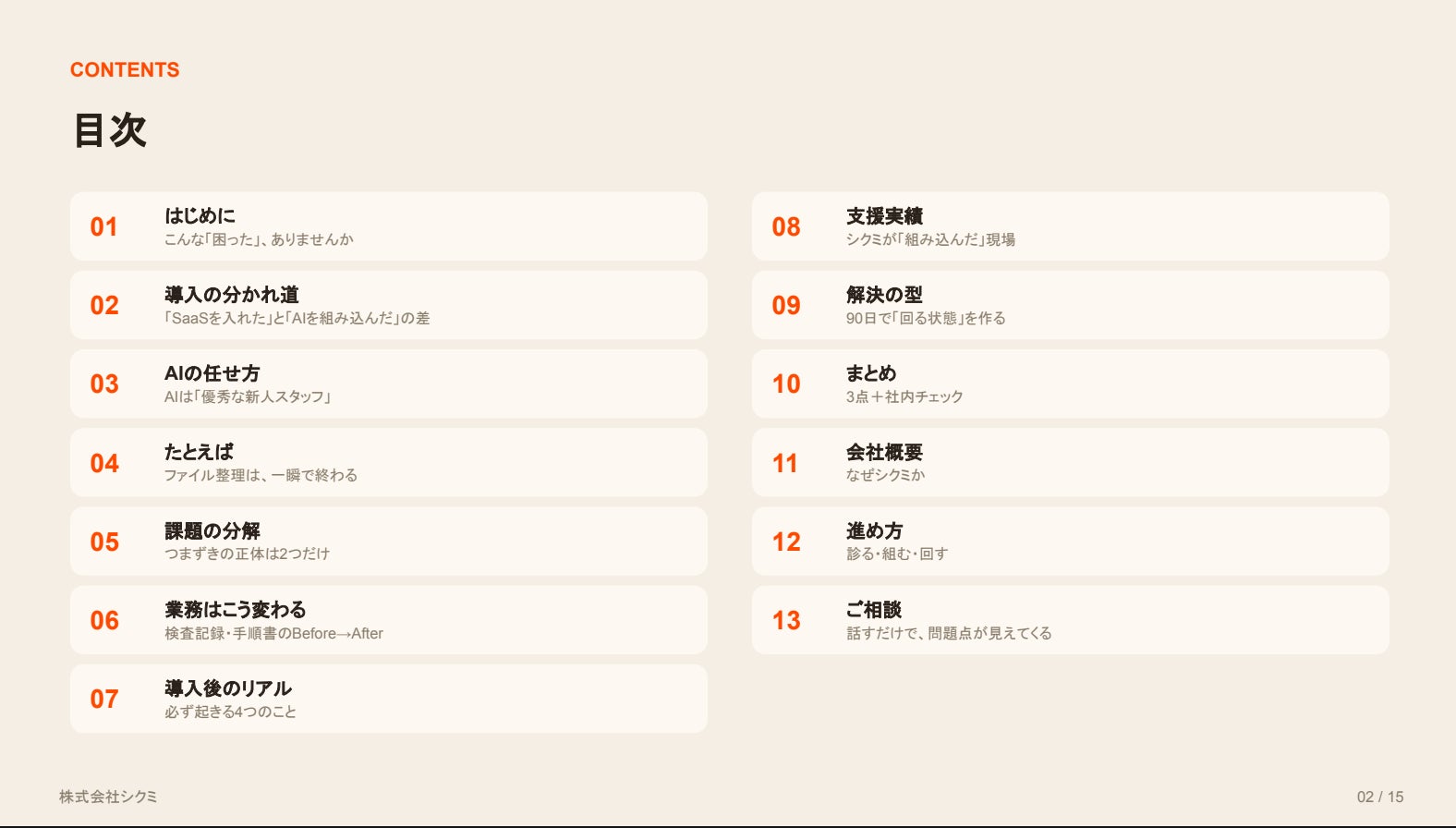 CONTENTS

目次

01
はじめに
こんな「困った」、ありませんか

02
導入の分かれ道
「SaaSを入れた」と「AIを組み込んだ」の差

03
AIの任せ方
AIは「優秀な新人スタッフ」

04
たとえば
ファイル整理は、一瞬で終わる

05
課題の分解
つまずきの正体は2つだけ

06
業務はこう変わる
検査記録・手順書のBefore→After

07
導入後のリアル
必ず起きる4つのこと

08
支援実績
シクミが「組み込んだ」現場

09
解決の型
90日で「回る状態」を作る

10
まとめ
3点＋社内チェック

11
会社概要
なぜシクミか

12
進め方
診る・組む・回す

13
ご相談
話すだけで、問題点が見えてくる

株式会社シクミ

02 / 15